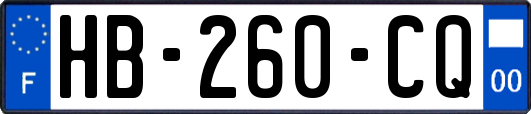 F
HB-260-CQ
00